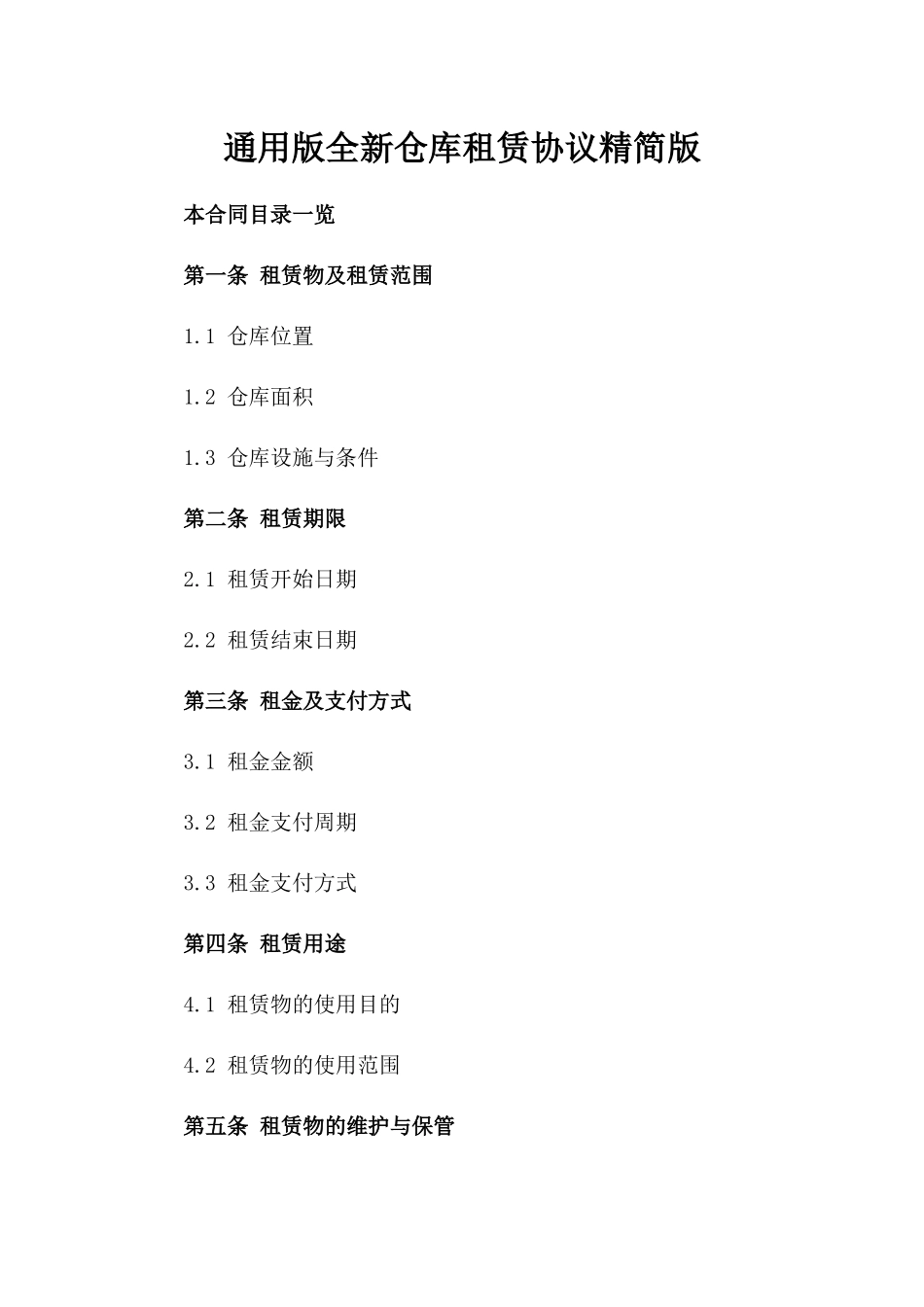 通用版全新仓库租赁协议精简版

本合同目录一览

第一条 租赁物及租赁范围

1.1 仓库位置

1.2 仓库面积

1.3 仓库设施与条件

第二条 租赁期限

2.1 租赁开始日期

2.2 租赁结束日期

第三条 租金及支付方式

3.1 租金金额

3.2 租金支付周期

3.3 租金支付方式

第四条 租赁用途

4.1 租赁物的使用目的

4.2 租赁物的使用范围

第五条 租赁物的维护与保管